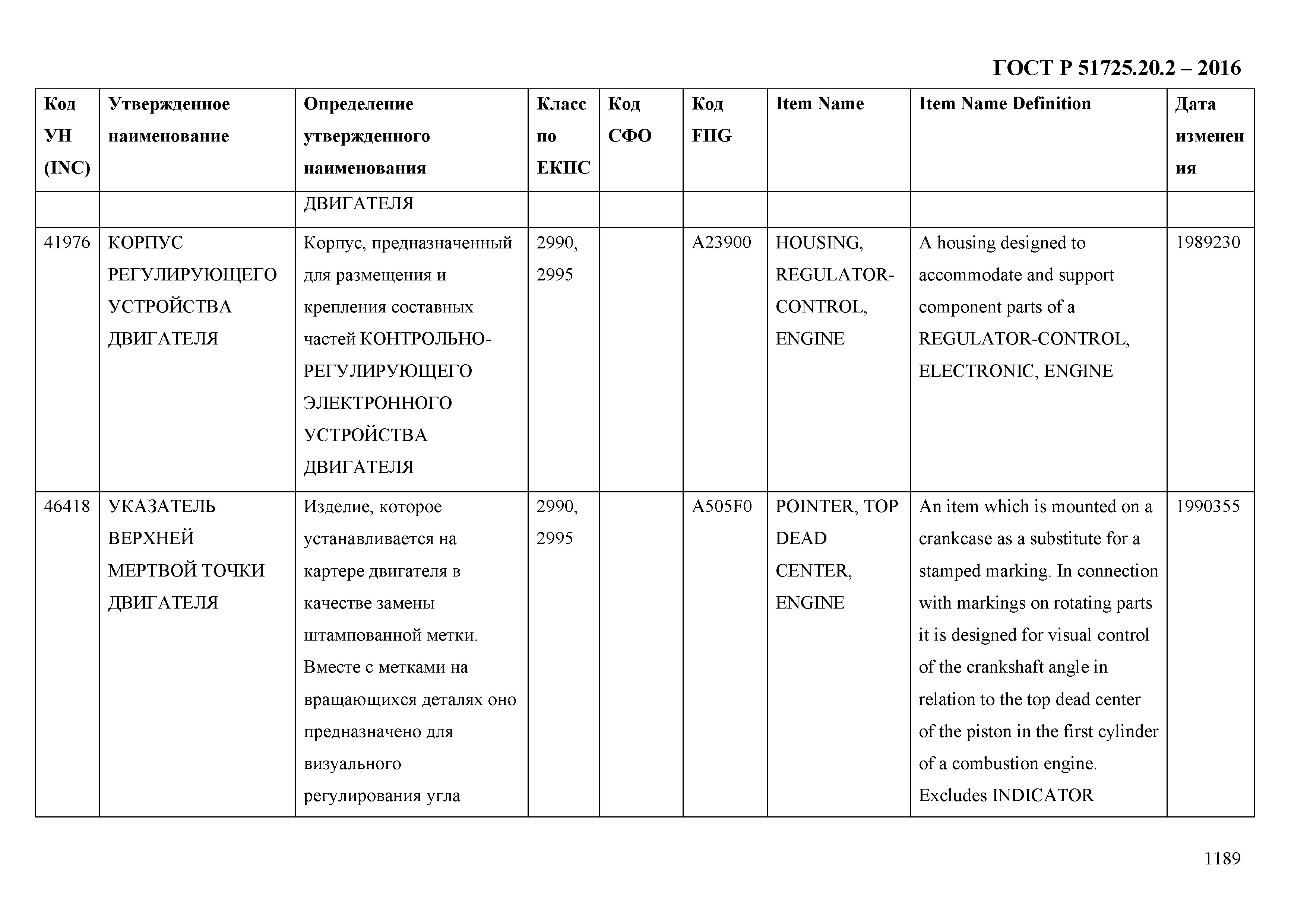 ГОСТ Р 51725.20.2 – 2016

| Код УН (INC) | Утвержденное наименование | Определение утвержденного наименования | Класс по ЕКПС | Код СФО | Код FIIG | Item Name | Item Name Definition | Дата изменения |
|---|---|---|---|---|---|---|---|---|
| | | ДВИГАТЕЛЯ | | | | | | |
| 41976 | КОРПУС РЕГУЛИРУЮЩЕГО УСТРОЙСТВА ДВИГАТЕЛЯ | Корпус, предназначенный для размещения и крепления составных частей КОНТРОЛЬНО-РЕГУЛИРУЮЩЕГО ЭЛЕКТРОННОГО УСТРОЙСТВА ДВИГАТЕЛЯ | 2990, 2995 | | A23900 | HOUSING, REGULATOR-CONTROL, ENGINE | A housing designed to accommodate and support component parts of a REGULATOR-CONTROL, ELECTRONIC, ENGINE | 1989230 |
| 46418 | УКАЗАТЕЛЬ ВЕРХНЕЙ МЕРТВОЙ ТОЧКИ ДВИГАТЕЛЯ | Изделие, которое устанавливается на картере двигателя в качестве замены штампованной метки. Вместе с метками на вращающихся деталях оно предназначено для визуального регулирования угла | 2990, 2995 | | A505F0 | POINTER, TOP DEAD CENTER, ENGINE | An item which is mounted on a crankcase as a substitute for a stamped marking. In connection with markings on rotating parts it is designed for visual control of the crankshaft angle in relation to the top dead center of the piston in the first cylinder of a combustion engine. Excludes INDICATOR | 1990355 |

1189